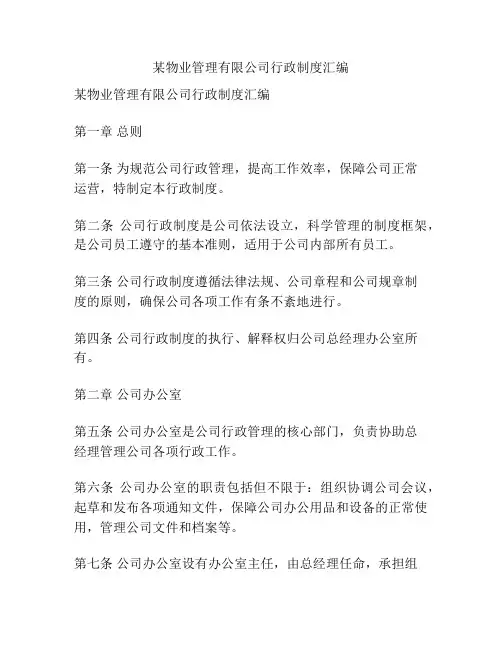 某物业管理有限公司行政制度汇编

某物业管理有限公司行政制度汇编

第一章 总则

第一条 为规范公司行政管理，提高工作效率，保障公司正常运营，特制定本行政制度。

第二条 公司行政制度是公司依法设立，科学管理的制度框架，是公司员工遵守的基本准则，适用于公司内部所有员工。

第三条 公司行政制度遵循法律法规、公司章程和公司规章制度的原则，确保公司各项工作有条不紊地进行。

第四条 公司行政制度的执行、解释权归公司总经理办公室所有。

第二章 公司办公室

第五条 公司办公室是公司行政管理的核心部门，负责协助总经理管理公司各项行政工作。

第六条 公司办公室的职责包括但不限于：组织协调公司会议，起草和发布各项通知文件，保障公司办公用品和设备的正常使用，管理公司文件和档案等。

第七条 公司办公室设有办公室主任，由总经理任命，承担组